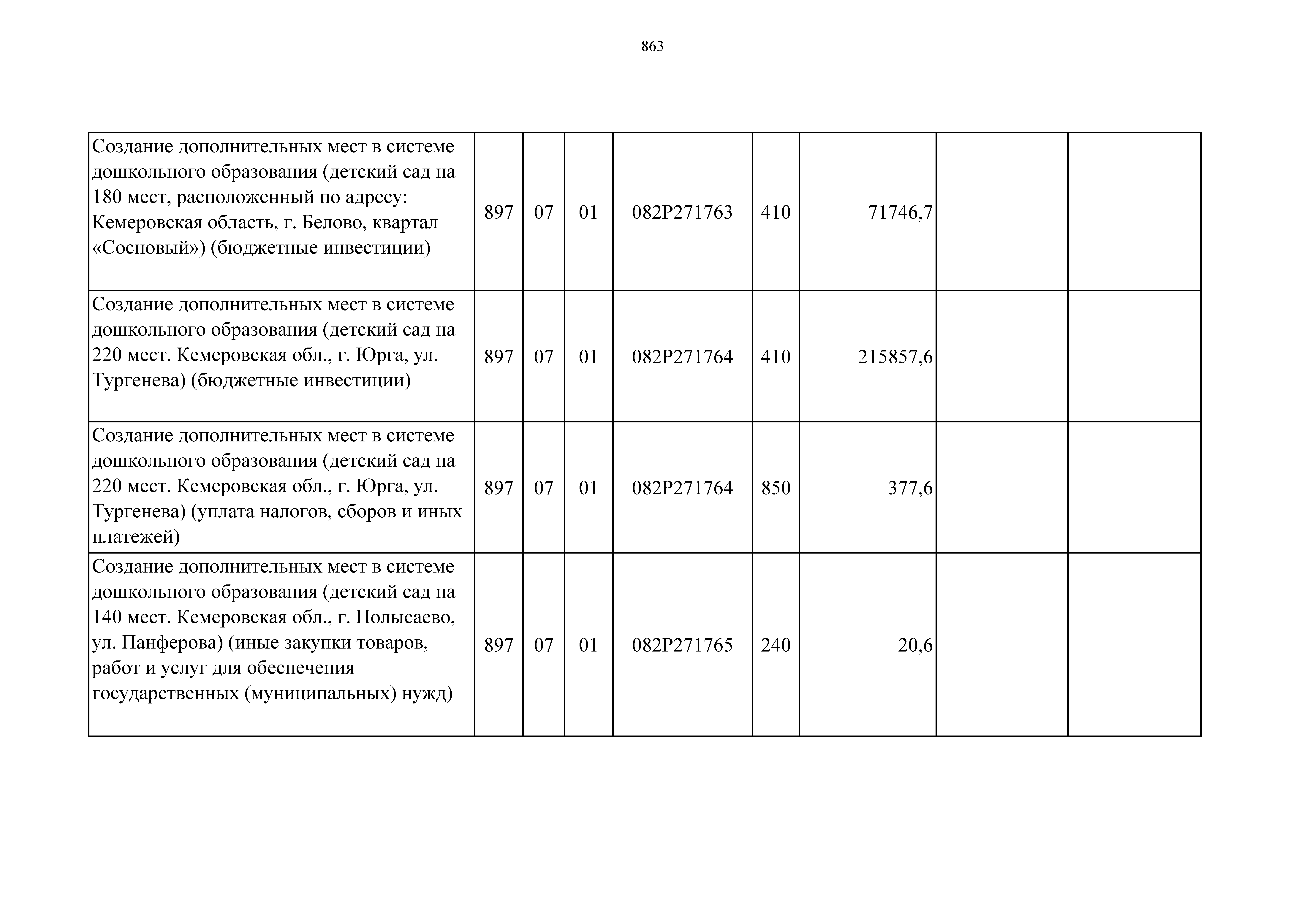 863

| | | | | | | | | |
|---|---|---|---|---|---|---|---|---|
| Создание дополнительных мест в системе дошкольного образования (детский сад на 180 мест, расположенный по адресу: Кемеровская область, г. Белово, квартал «Сосновый») (бюджетные инвестиции) | 897 | 07 | 01 | 082P271763 | 410 | 71746,7 | | |
| Создание дополнительных мест в системе дошкольного образования (детский сад на 220 мест. Кемеровская обл., г. Юрга, ул. Тургенева) (бюджетные инвестиции) | 897 | 07 | 01 | 082P271764 | 410 | 215857,6 | | |
| Создание дополнительных мест в системе дошкольного образования (детский сад на 220 мест. Кемеровская обл., г. Юрга, ул. Тургенева) (уплата налогов, сборов и иных платежей) | 897 | 07 | 01 | 082P271764 | 850 | 377,6 | | |
| Создание дополнительных мест в системе дошкольного образования (детский сад на 140 мест. Кемеровская обл., г. Полысаево, ул. Панферова) (иные закупки товаров, работ и услуг для обеспечения государственных (муниципальных) нужд) | 897 | 07 | 01 | 082P271765 | 240 | 20,6 | | |